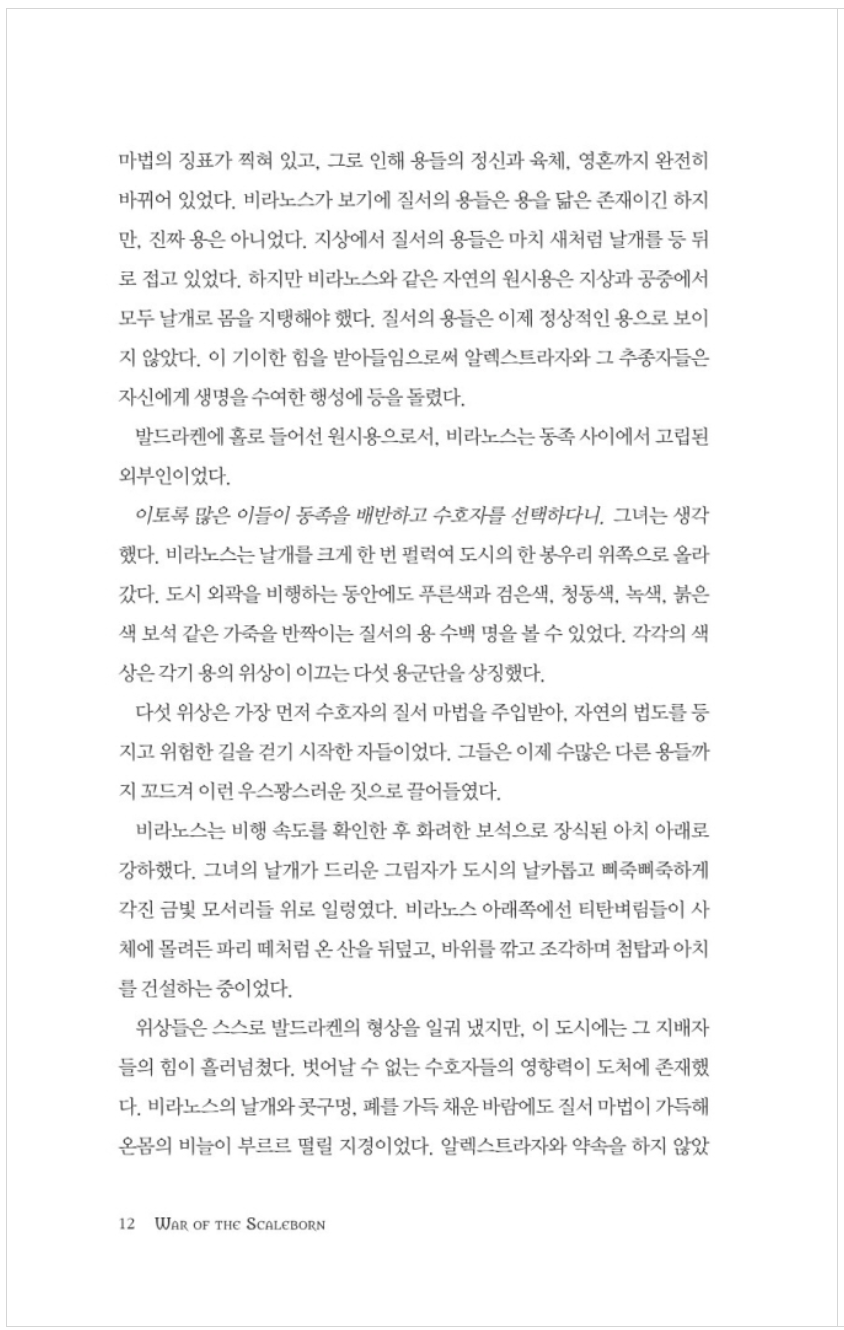 마법의 징표가 찍혀 있고, 그로 인해 용들의 정신과 육체, 영혼까지 완전히 바뀌어 있었다. 비라노스가 보기에 질서의 용들은 용을 닮은 존재이긴 하지만, 진짜 용은 아니었다. 지상에서 질서의 용들은 마치 새처럼 날개를 등 뒤로 접고 있었다. 하지만 비라노스와 같은 자연의 원시용은 지상과 공중에서 모두 날개로 몸을 지탱해야 했다. 질서의 용들은 이제 정상적인 용으로 보이지 않았다. 이 기이한 힘을 받아들임으로써 알렉스트라자와 그 추종자들은 자신에게 생명을 수여한 행성에 등을 돌렸다.

발드라켄에 홀로 들어선 원시용으로서, 비라노스는 동족 사이에서 고립된 외부인이었다.

이토록 많은 이들이 동족을 배반하고 수호자를 선택하다니. 그녀는 생각했다. 비라노스는 날개를 크게 한 번 펄럭여 도시의 한 봉우리 위쪽으로 올라갔다. 도시 외곽을 비행하는 동안에도 푸른색과 검은색, 청동색, 녹색, 붉은색 보석 같은 가죽을 반짝이는 질서의 용 수백 명을 볼 수 있었다. 각각의 색상은 각기 용의 위상이 이끄는 다섯 용군단을 상징했다.

다섯 위상은 가장 먼저 수호자의 질서 마법을 주입받아, 자연의 법도를 등지고 위험한 길을 걷기 시작한 자들이었다. 그들은 이제 수많은 다른 용들까지 꼬드겨 이런 우스꽝스러운 짓으로 끌어들였다.

비라노스는 비행 속도를 확인한 후 화려한 보석으로 장식된 아치 아래로 강하했다. 그녀의 날개가 드리운 그림자가 도시의 날카롭고 삐죽삐죽하게 각진 금빛 모서리들 위로 일렁였다. 비라노스 아래쪽에선 티탄벼림들이 사체에 몰려든 파리 떼처럼 온 산을 뒤덮고, 바위를 깎고 조각하며 첨탑과 아치를 건설하는 중이었다.

위상들은 스스로 발드라켄의 형상을 일궈 냈지만, 이 도시에는 그 지배자들의 힘이 흘러넘쳤다. 벗어날 수 없는 수호자들의 영향력이 도처에 존재했다. 비라노스의 날개와 콧구멍, 폐를 가득 채운 바람에도 질서 마법이 가득해 온몸의 비늘이 부르르 떨릴 지경이었다. 알렉스트라자와 약속을 하지 않았

12 WAR OF THE SCALEBORN